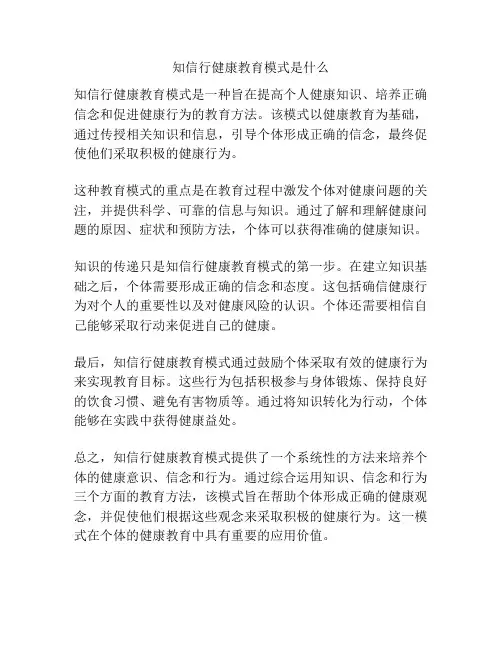 知信行健康教育模式是什么

知信行健康教育模式是一种旨在提高个人健康知识、培养正确信念和促进健康行为的教育方法。该模式以健康教育为基础，通过传授相关知识和信息，引导个体形成正确的信念，最终促使他们采取积极的健康行为。

这种教育模式的重点是在教育过程中激发个体对健康问题的关注，并提供科学、可靠的信息与知识。通过了解和理解健康问题的原因、症状和预防方法，个体可以获得准确的健康知识。

知识的传递只是知信行健康教育模式的第一步。在建立知识基础之后，个体需要形成正确的信念和态度。这包括确信健康行为对个人的重要性以及对健康风险的认识。个体还需要相信自己能够采取行动来促进自己的健康。

最后，知信行健康教育模式通过鼓励个体采取有效的健康行为来实现教育目标。这些行为包括积极参与身体锻炼、保持良好的饮食习惯、避免有害物质等。通过将知识转化为行动，个体能够在实践中获得健康益处。

总之，知信行健康教育模式提供了一个系统性的方法来培养个体的健康意识、信念和行为。通过综合运用知识、信念和行为三个方面的教育方法，该模式旨在帮助个体形成正确的健康观念，并促使他们根据这些观念来采取积极的健康行为。这一模式在个体的健康教育中具有重要的应用价值。